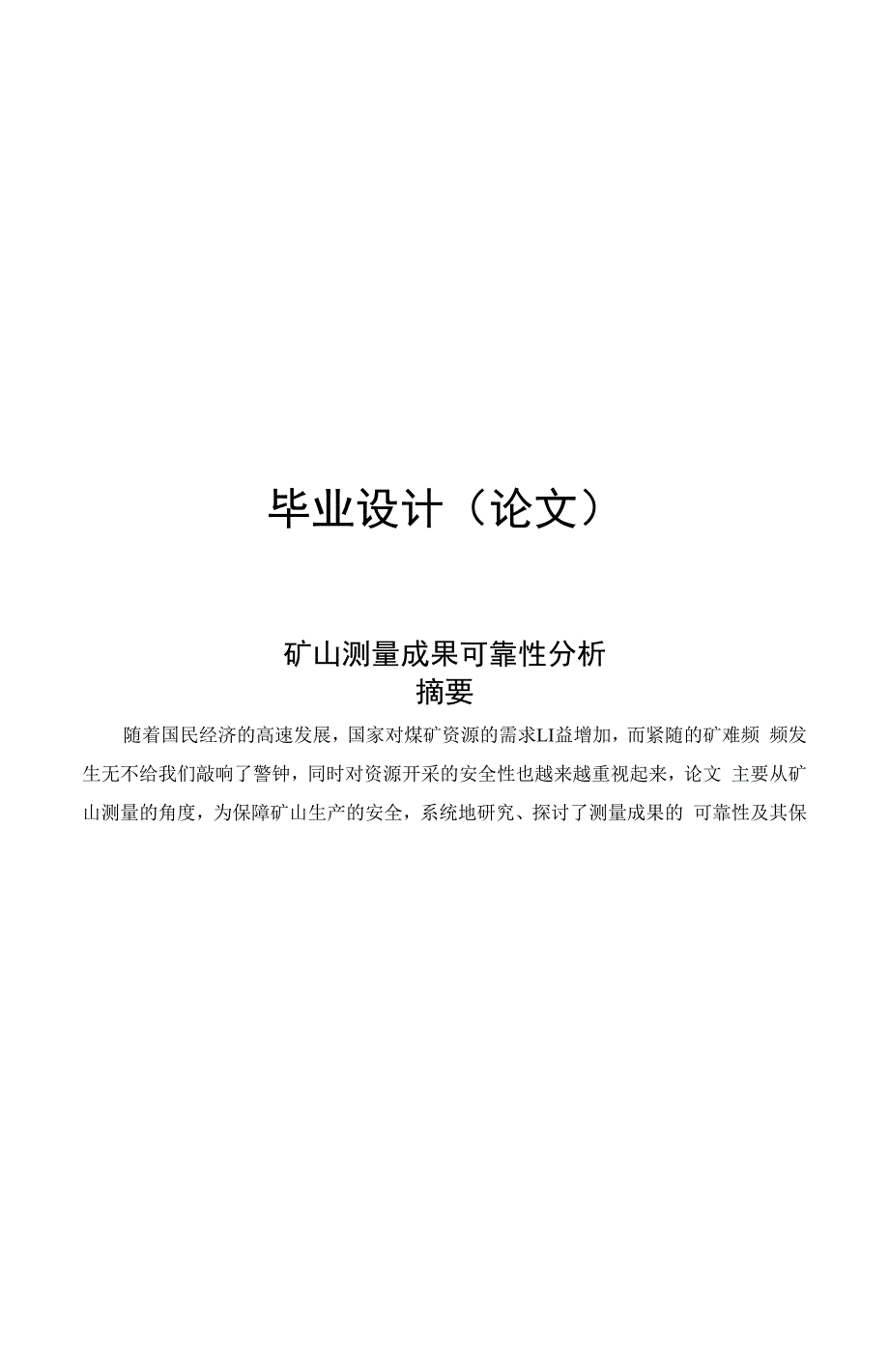 毕业设计（论文）

矿山测量成果可靠性分析

摘要

随着国民经济的高速发展，国家对煤矿资源的需求LI益增加，而紧随的矿难频频发生无不给我们敲响了警钟，同时对资源开采的安全性也越来越重视起来，论文主要从矿山测量的角度，为保障矿山生产的安全，系统地研究、探讨了测量成果的可靠性及其保